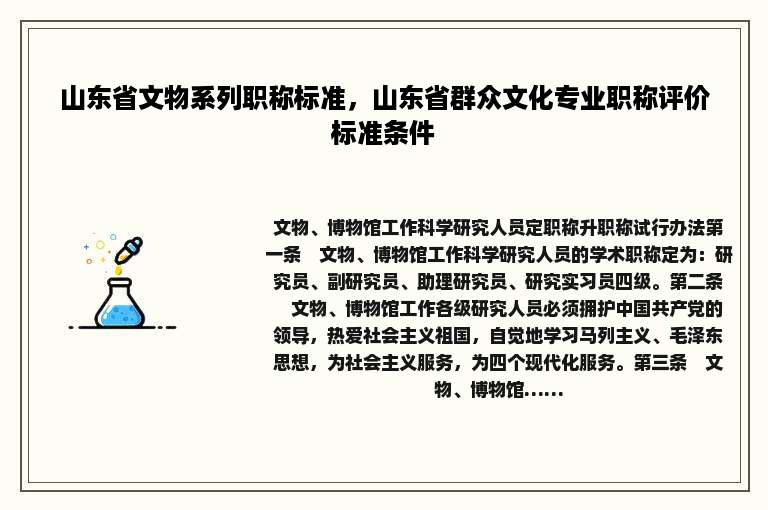 山东省文物系列职称标准，山东省群众文化专业职称评价标准条件

文物、博物馆工作科学研究人员定职称升职称试行办法第一条　文物、博物馆工作科学研究人员的学术职称定为：研究员、副研究员、助理研究员、研究实习员四级。第二条　文物、博物馆工作各级研究人员必须拥护中国共产党的领导，热爱社会主义祖国，自觉地学习马列主义、毛泽东思想，为社会主义服务，为四个现代化服务。第三条　文物、博物馆......